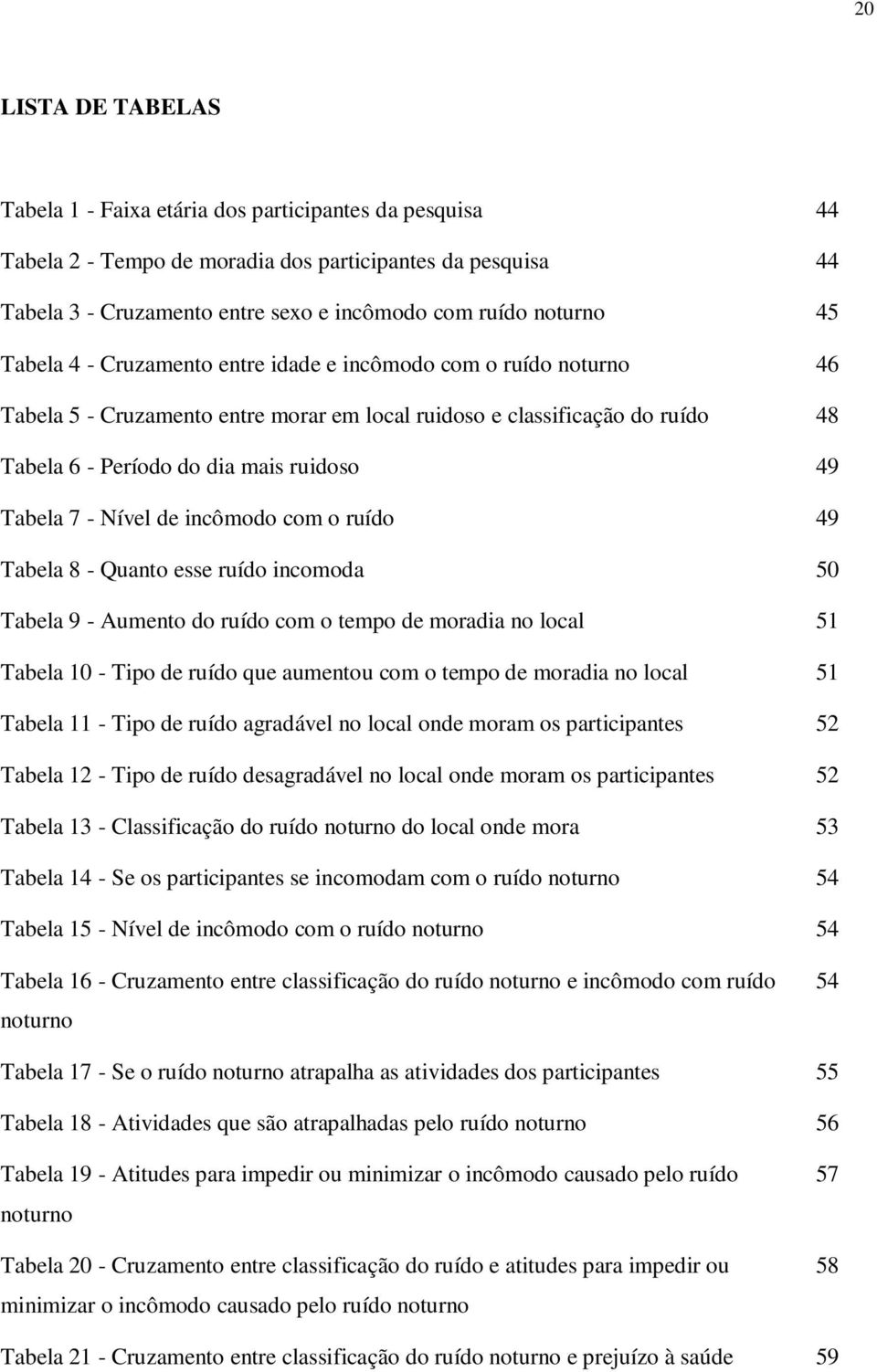 20

LISTA DE TABELAS

Tabela 1 - Faixa etária dos participantes da pesquisa 44

Tabela 2 - Tempo de moradia dos participantes da pesquisa 44

Tabela 3 - Cruzamento entre sexo e incômodo com ruído noturno 45

Tabela 4 - Cruzamento entre idade e incômodo com o ruído noturno 46

Tabela 5 - Cruzamento entre morar em local ruidoso e classificação do ruído 48

Tabela 6 - Período do dia mais ruidoso 49

Tabela 7 - Nível de incômodo com o ruído 49

Tabela 8 - Quanto esse ruído incomoda 50

Tabela 9 - Aumento do ruído com o tempo de moradia no local 51

Tabela 10 - Tipo de ruído que aumentou com o tempo de moradia no local 51

Tabela 11 - Tipo de ruído agradável no local onde moram os participantes 52

Tabela 12 - Tipo de ruído desagradável no local onde moram os participantes 52

Tabela 13 - Classificação do ruído noturno do local onde mora 53

Tabela 14 - Se os participantes se incomodam com o ruído noturno 54

Tabela 15 - Nível de incômodo com o ruído noturno 54

Tabela 16 - Cruzamento entre classificação do ruído noturno e incômodo com ruído noturno 54

Tabela 17 - Se o ruído noturno atrapalha as atividades dos participantes 55

Tabela 18 - Atividades que são atrapalhadas pelo ruído noturno 56

Tabela 19 - Atitudes para impedir ou minimizar o incômodo causado pelo ruído noturno 57

Tabela 20 - Cruzamento entre classificação do ruído e atitudes para impedir ou minimizar o incômodo causado pelo ruído noturno 58

Tabela 21 - Cruzamento entre classificação do ruído noturno e prejuízo à saúde 59